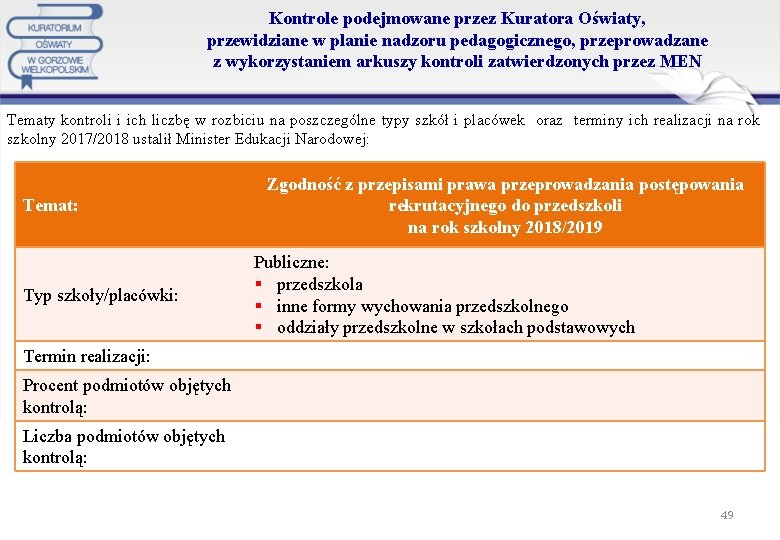 KURATORIUM OŚWIATY W GORZOWIE WIELKOPOLSKIM

Kontrole podejmowane przez Kuratora Oświaty, przewidziane w planie nadzoru pedagogicznego, przeprowadzane z wykorzystaniem arkuszy kontroli zatwierdzonych przez MEN

Tematy kontroli i ich liczbę w rozbiciu na poszczególne typy szkół i placówek oraz terminy ich realizacji na rok szkolny 2017/2018 ustalił Minister Edukacji Narodowej:

| Temat: | Zgodność z przepisami prawa przeprowadzania postępowania rekrutacyjnego do przedszkoli na rok szkolny 2018/2019 |
|---|---|
| Typ szkoły/placówki: | Publiczne: ▪ przedszkola ▪ inne formy wychowania przedszkolnego ▪ oddziały przedszkolne w szkołach podstawowych |
| Termin realizacji: | |
| Procent podmiotów objętych kontrolą: | |
| Liczba podmiotów objętych kontrolą: | |

49